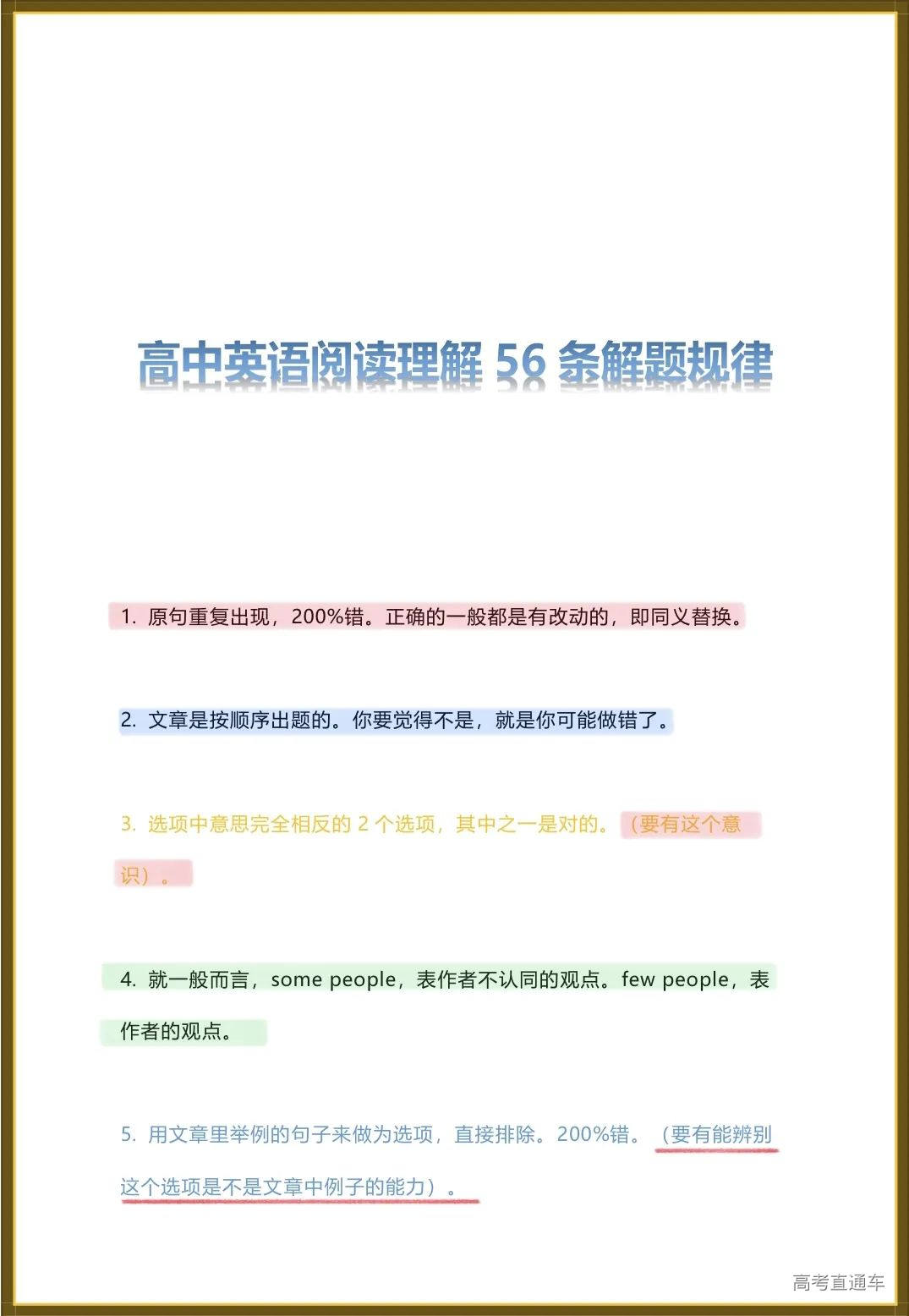 高中英语阅读理解 56 条解题规律

1. 原句重复出现，200%错。正确的一般都是有改动的，即同义替换。

2. 文章是按顺序出题的。你要觉得不是，就是你可能做错了。

3. 选项中意思完全相反的 2 个选项，其中之一是对的。（要有这个意识）。

4. 就一般而言，some people，表作者不认同的观点。few people，表作者的观点。

5. 用文章里举例的句子来做为选项，直接排除。200%错。（要有能辨别这个选项是不是文章中例子的能力）。

高考直通车